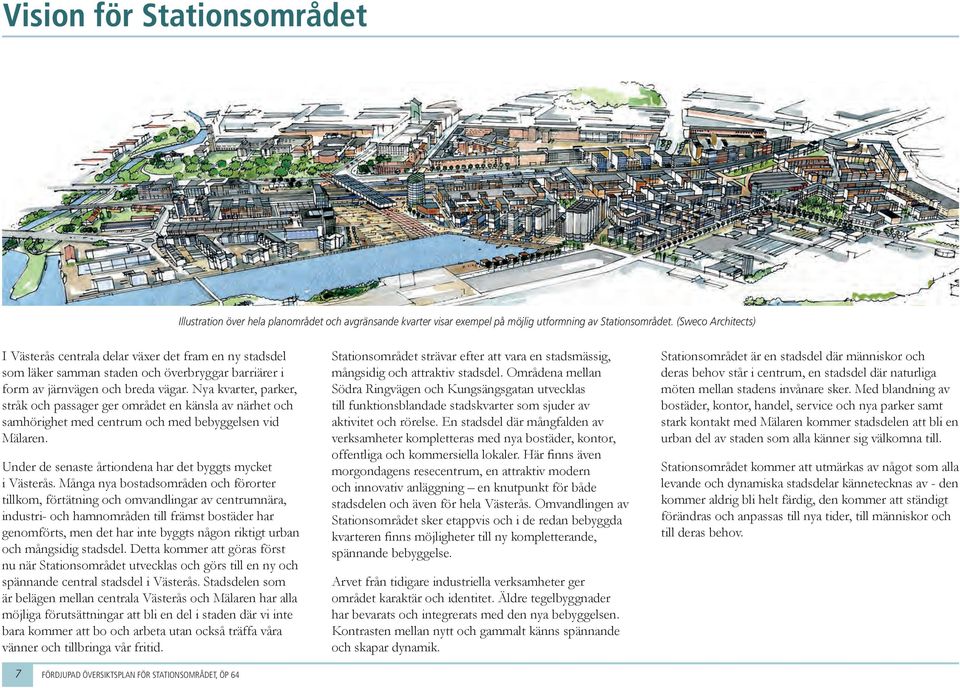 Vision för Stationsområdet

Illustration över hela planområdet och avgränsande kvarter visar exempel på möjlig utformning av Stationsområdet. (Sweco Architects)

I Västerås centrala delar växer det fram en ny stadsdel som läker samman staden och överbryggar barriärer i form av järnvägen och breda vägar. Nya kvarter, parker, stråk och passager ger området en känsla av närhet och samhörighet med centrum och med bebyggelsen vid Mälaren.

Under de senaste årtiondena har det byggts mycket i Västerås. Många nya bostadsområden och förorter tillkom, förtätning och omvandlingar av centrumnära, industri- och hamnområden till främst bostäder har genomförts, men det har inte byggts någon riktigt urban och mångsidig stadsdel. Detta kommer att göras först nu när Stationsområdet utvecklas och görs till en ny och spännande central stadsdel i Västerås. Stadsdelen som är belägen mellan centrala Västerås och Mälaren har alla möjliga förutsättningar att bli en del i staden där vi inte bara kommer att bo och arbeta utan också träffa våra vänner och tillbringa vår fritid.

Stationsområdet strävar efter att vara en stadsmässig, mångsidig och attraktiv stadsdel. Områdena mellan Södra Ringvägen och Kungsängsgatan utvecklas till funktionsblandade stadskvarter som sjuder av aktivitet och rörelse. En stadsdel där mångfalden av verksamheter kompletteras med nya bostäder, kontor, offentliga och kommersiella lokaler. Här finns även morgondagens resecentrum, en attraktiv modern och innovativ anläggning – en knutpunkt för både stadsdelen och även för hela Västerås. Omvandlingen av Stationsområdet sker etappvis och i de redan bebyggda kvarteren finns möjligheter till ny kompletterande, spännande bebyggelse.

Arvet från tidigare industriella verksamheter ger området karaktär och identitet. Äldre tegelbyggnader har bevarats och integrerats med den nya bebyggelsen. Kontrasten mellan nytt och gammalt känns spännande och skapar dynamik.

Stationsområdet är en stadsdel där människor och deras behov står i centrum, en stadsdel där naturliga möten mellan stadens invånare sker. Med blandning av bostäder, kontor, handel, service och nya parker samt stark kontakt med Mälaren kommer stadsdelen att bli en urban del av staden som alla känner sig välkomna till.

Stationsområdet kommer att utmärkas av något som alla levande och dynamiska stadsdelar kännetecknas av - den kommer aldrig bli helt färdig, den kommer att ständigt förändras och anpassas till nya tider, till människor och till deras behov.

7 FÖRDJUPAD ÖVERSIKTSPLAN FÖR STATIONSOMRÅDET, ÖP 64